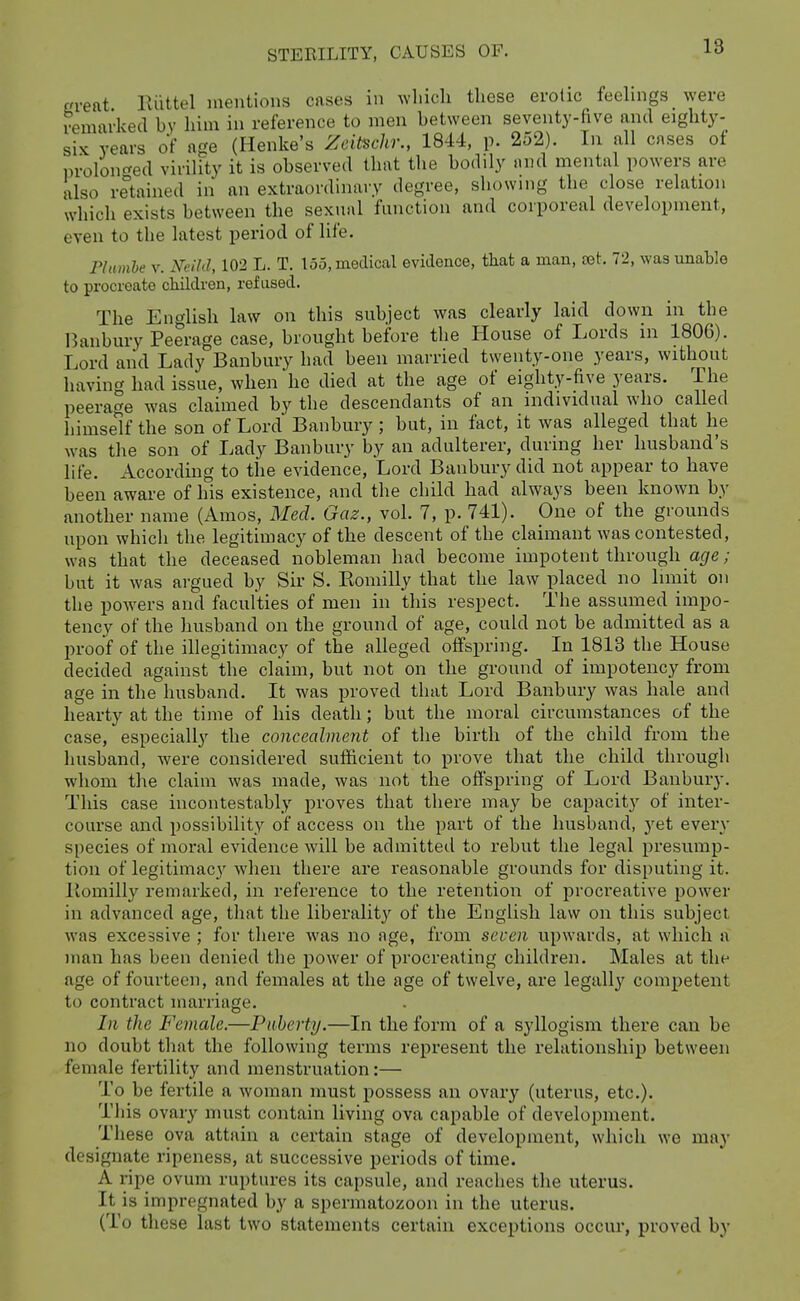 STERILITY, CAUSES OF. 13

great. Rüttel mentions cases in which these erotic feelings were remarked by him in reference to men between seventy-five and eighty-six years of age (Henke's Zeitschr., 1844, p. 252). In all cases of prolonged virility it is observed that the bodily and mental powers are also retained in an extraordinary degree, showing the close relation which exists between the sexual function and corporeal development, even to the latest period of life.

Plumbe v. Neild, 102 L. T. 155, medical evidence, that a man, æt. 72, was unable to procreate children, refused.

The English law on this subject was clearly laid down in the Banbury Peerage case, brought before the House of Lords in 1806). Lord and Lady Banbury had been married twenty-one years, without having had issue, when he died at the age of eighty-five years. The peerage was claimed by the descendants of an individual who called himself the son of Lord Banbury; but, in fact, it was alleged that he was the son of Lady Banbury by an adulterer, during her husband's life. According to the evidence, Lord Banbury did not appear to have been aware of his existence, and the child had always been known by another name (Amos, Med. Gaz., vol. 7, p. 741). One of the grounds upon which the legitimacy of the descent of the claimant was contested, was that the deceased nobleman had become impotent through age; but it was argued by Sir S. Romilly that the law placed no limit on the powers and faculties of men in this respect. The assumed impotency of the husband on the ground of age, could not be admitted as a proof of the illegitimacy of the alleged offspring. In 1813 the House decided against the claim, but not on the ground of impotency from age in the husband. It was proved that Lord Banbury was hale and hearty at the time of his death; but the moral circumstances of the case, especially the concealment of the birth of the child from the husband, were considered sufficient to prove that the child through whom the claim was made, was not the offspring of Lord Banbury. This case incontestably proves that there may be capacity of intercourse and possibility of access on the part of the husband, yet every species of moral evidence will be admitted to rebut the legal presumption of legitimacy when there are reasonable grounds for disputing it. Romilly remarked, in reference to the retention of procreative power in advanced age, that the liberality of the English law on this subject was excessive; for there was no age, from seven upwards, at which a man has been denied the power of procreating children. Males at the age of fourteen, and females at the age of twelve, are legally competent to contract marriage.

In the Female.—Puberty.—In the form of a syllogism there can be no doubt that the following terms represent the relationship between female fertility and menstruation:—

To be fertile a woman must possess an ovary (uterus, etc.).
This ovary must contain living ova capable of development.
These ova attain a certain stage of development, which we may designate ripeness, at successive periods of time.
A ripe ovum ruptures its capsule, and reaches the uterus.
It is impregnated by a spermatozoon in the uterus.
(To these last two statements certain exceptions occur, proved by